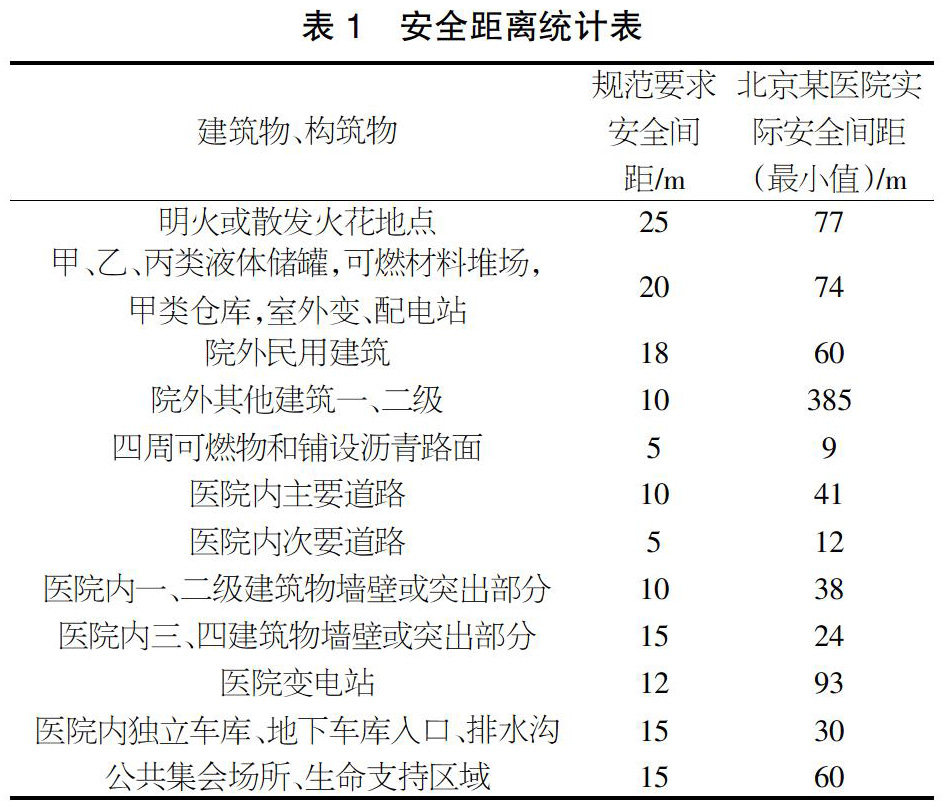 表 1　安全距离统计表

| 建筑物、构筑物 | 规范要求安全间距/m | 北京某医院实际安全间距（最小值）/m |
|---|---|---|
| 明火或散发火花地点 | 25 | 77 |
| 甲、乙、丙类液体储罐，可燃材料堆场，甲类仓库，室外变、配电站 | 20 | 74 |
| 院外民用建筑 | 18 | 60 |
| 院外其他建筑一、二级 | 10 | 385 |
| 四周可燃物和铺设沥青路面 | 5 | 9 |
| 医院内主要道路 | 10 | 41 |
| 医院内次要道路 | 5 | 12 |
| 医院内一、二级建筑物墙壁或突出部分 | 10 | 38 |
| 医院内三、四建筑物墙壁或突出部分 | 15 | 24 |
| 医院变电站 | 12 | 93 |
| 医院内独立车库、地下车库入口、排水沟 | 15 | 30 |
| 公共集会场所、生命支持区域 | 15 | 60 |